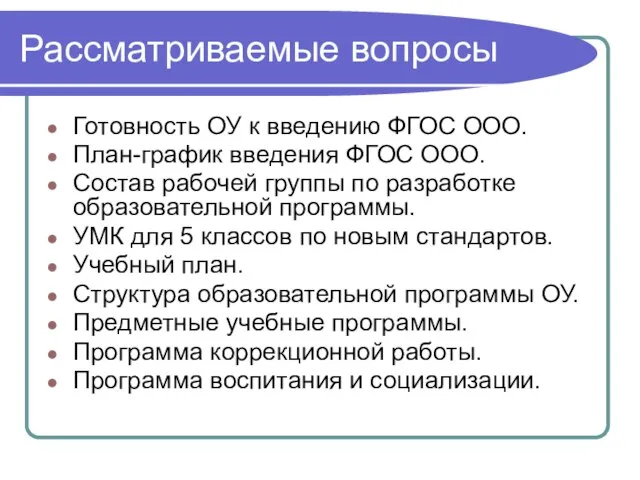 Рассматриваемые вопросы

- Готовность ОУ к введению ФГОС ООО.
- План-график введения ФГОС ООО.
- Состав рабочей группы по разработке образовательной программы.
- УМК для 5 классов по новым стандартов.
- Учебный план.
- Структура образовательной программы ОУ.
- Предметные учебные программы.
- Программа коррекционной работы.
- Программа воспитания и социализации.